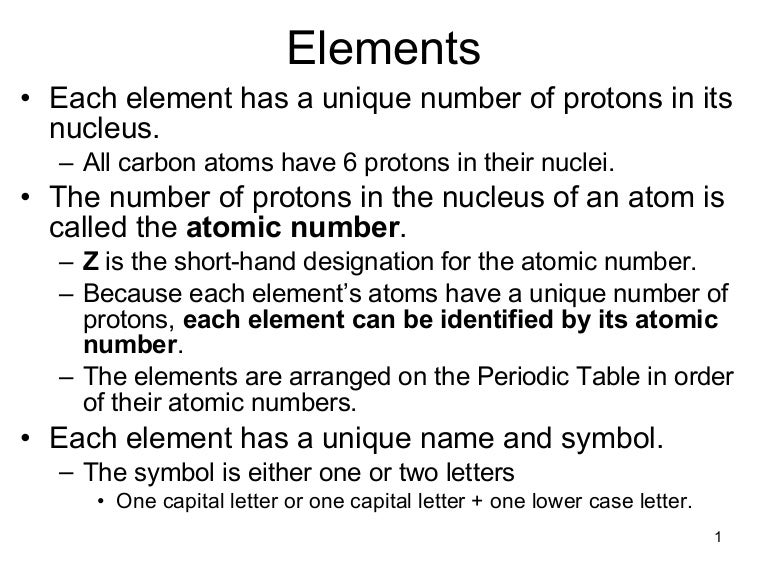 Elements

• Each element has a unique number of protons in its nucleus.
– All carbon atoms have 6 protons in their nuclei.

• The number of protons in the nucleus of an atom is called the atomic number.
– Z is the short-hand designation for the atomic number.
– Because each element's atoms have a unique number of protons, each element can be identified by its atomic number.
– The elements are arranged on the Periodic Table in order of their atomic numbers.

• Each element has a unique name and symbol.
– The symbol is either one or two letters
• One capital letter or one capital letter + one lower case letter.

1